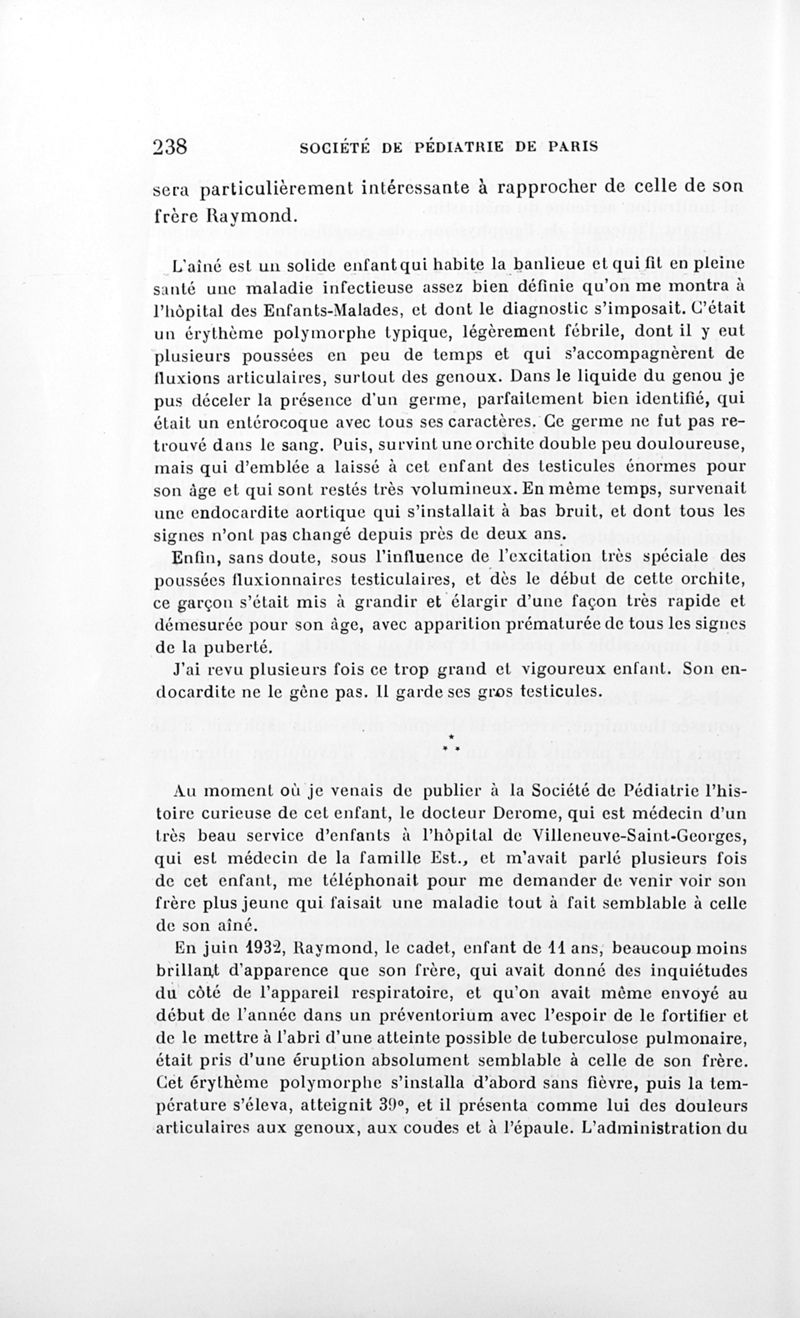 238 SOCIÉTÉ DE PÉDIATRIE DE PARIS

sera particulièrement intéressante à rapprocher de celle de son frère Raymond.

L'aîné est un solide enfant qui habite la banlieue et qui fit en pleine santé une maladie infectieuse assez bien définie qu'on me montra à l'hôpital des Enfants-Malades, et dont le diagnostic s'imposait. C'était un érythème polymorphe typique, légèrement fébrile, dont il y eut plusieurs poussées en peu de temps et qui s'accompagnèrent de fluxions articulaires, surtout des genoux. Dans le liquide du genou je pus déceler la présence d'un germe, parfaitement bien identifié, qui était un entérocoque avec tous ses caractères. Ce germe ne fut pas retrouvé dans le sang. Puis, survint une orchite double peu douloureuse, mais qui d'emblée a laissé à cet enfant des testicules énormes pour son âge et qui sont restés très volumineux. En même temps, survenait une endocardite aortique qui s'installait à bas bruit, et dont tous les signes n'ont pas changé depuis près de deux ans.

Enfin, sans doute, sous l'influence de l'excitation très spéciale des poussées fluxionnaires testiculaires, et dès le début de cette orchite, ce garçon s'était mis à grandir et élargir d'une façon très rapide et démesurée pour son âge, avec apparition prématurée de tous les signes de la puberté.

J'ai revu plusieurs fois ce trop grand et vigoureux enfant. Son endocardite ne le gêne pas. Il garde ses gros testicules.

* * *

Au moment où je venais de publier à la Société de Pédiatrie l'histoire curieuse de cet enfant, le docteur Derome, qui est médecin d'un très beau service d'enfants à l'hôpital de Villeneuve-Saint-Georges, qui est médecin de la famille Est., et m'avait parlé plusieurs fois de cet enfant, me téléphonait pour me demander de venir voir son frère plus jeune qui faisait une maladie tout à fait semblable à celle de son aîné.

En juin 1932, Raymond, le cadet, enfant de 11 ans, beaucoup moins brillant d'apparence que son frère, qui avait donné des inquiétudes du côté de l'appareil respiratoire, et qu'on avait même envoyé au début de l'année dans un préventorium avec l'espoir de le fortifier et de le mettre à l'abri d'une atteinte possible de tuberculose pulmonaire, était pris d'une éruption absolument semblable à celle de son frère. Cet érythème polymorphe s'installa d'abord sans fièvre, puis la température s'éleva, atteignit 39°, et il présenta comme lui des douleurs articulaires aux genoux, aux coudes et à l'épaule. L'administration du